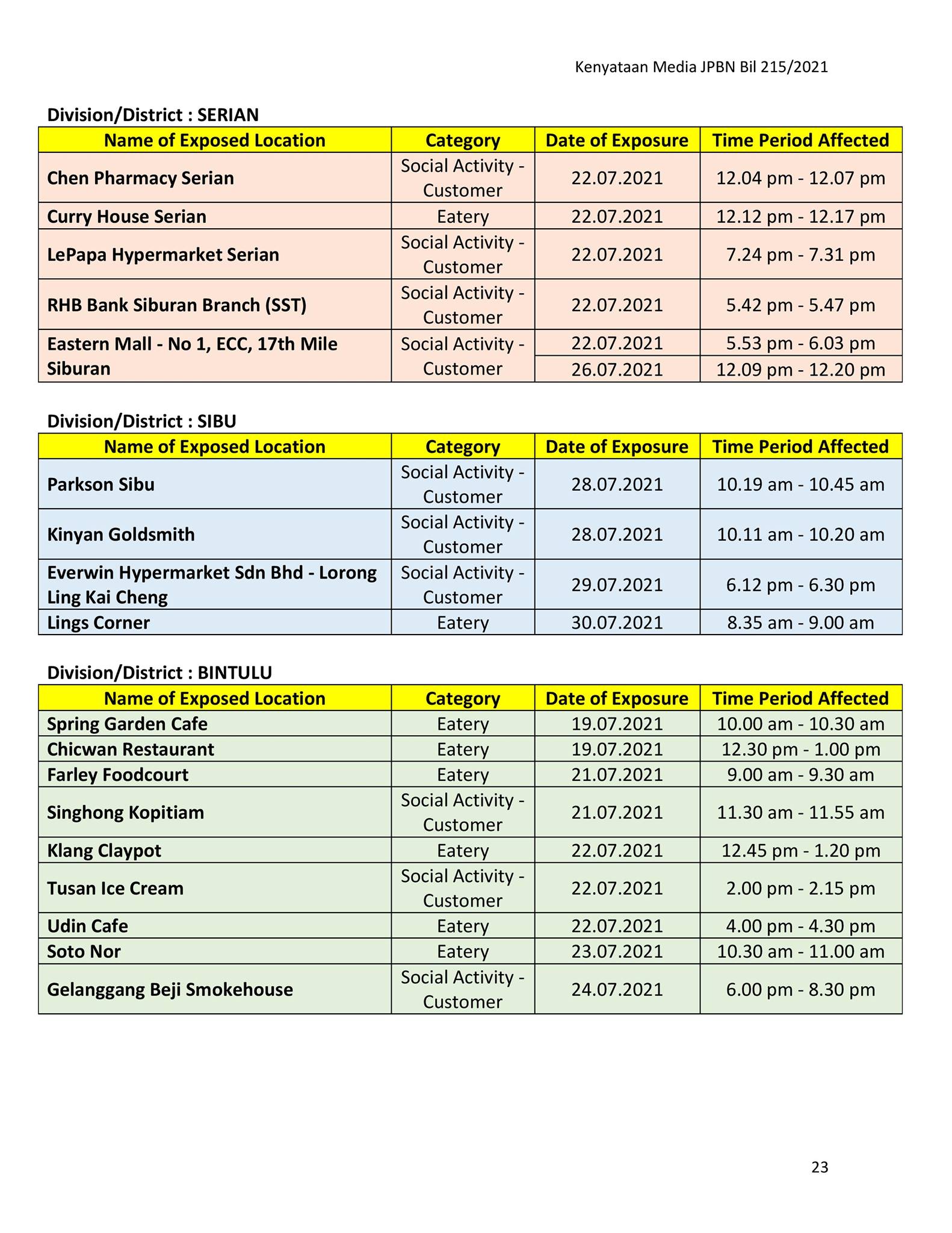 Kenyataan Media JPBN Bil 215/2021

Division/District : SERIAN

| Name of Exposed Location | Category | Date of Exposure | Time Period Affected |
|---|---|---|---|
| Chen Pharmacy Serian | Social Activity - Customer | 22.07.2021 | 12.04 pm - 12.07 pm |
| Curry House Serian | Eatery | 22.07.2021 | 12.12 pm - 12.17 pm |
| LePapa Hypermarket Serian | Social Activity - Customer | 22.07.2021 | 7.24 pm - 7.31 pm |
| RHB Bank Siburan Branch (SST) | Social Activity - Customer | 22.07.2021 | 5.42 pm - 5.47 pm |
| Eastern Mall - No 1, ECC, 17th Mile Siburan | Social Activity - Customer | 22.07.2021 | 5.53 pm - 6.03 pm |
| | | 26.07.2021 | 12.09 pm - 12.20 pm |

Division/District : SIBU

| Name of Exposed Location | Category | Date of Exposure | Time Period Affected |
|---|---|---|---|
| Parkson Sibu | Social Activity - Customer | 28.07.2021 | 10.19 am - 10.45 am |
| Kinyan Goldsmith | Social Activity - Customer | 28.07.2021 | 10.11 am - 10.20 am |
| Everwin Hypermarket Sdn Bhd - Lorong Ling Kai Cheng | Social Activity - Customer | 29.07.2021 | 6.12 pm - 6.30 pm |
| Lings Corner | Eatery | 30.07.2021 | 8.35 am - 9.00 am |

Division/District : BINTULU

| Name of Exposed Location | Category | Date of Exposure | Time Period Affected |
|---|---|---|---|
| Spring Garden Cafe | Eatery | 19.07.2021 | 10.00 am - 10.30 am |
| Chicwan Restaurant | Eatery | 19.07.2021 | 12.30 pm - 1.00 pm |
| Farley Foodcourt | Eatery | 21.07.2021 | 9.00 am - 9.30 am |
| Singhong Kopitiam | Social Activity - Customer | 21.07.2021 | 11.30 am - 11.55 am |
| Klang Claypot | Eatery | 22.07.2021 | 12.45 pm - 1.20 pm |
| Tusan Ice Cream | Social Activity - Customer | 22.07.2021 | 2.00 pm - 2.15 pm |
| Udin Cafe | Eatery | 22.07.2021 | 4.00 pm - 4.30 pm |
| Soto Nor | Eatery | 23.07.2021 | 10.30 am - 11.00 am |
| Gelanggang Beji Smokehouse | Social Activity - Customer | 24.07.2021 | 6.00 pm - 8.30 pm |

23